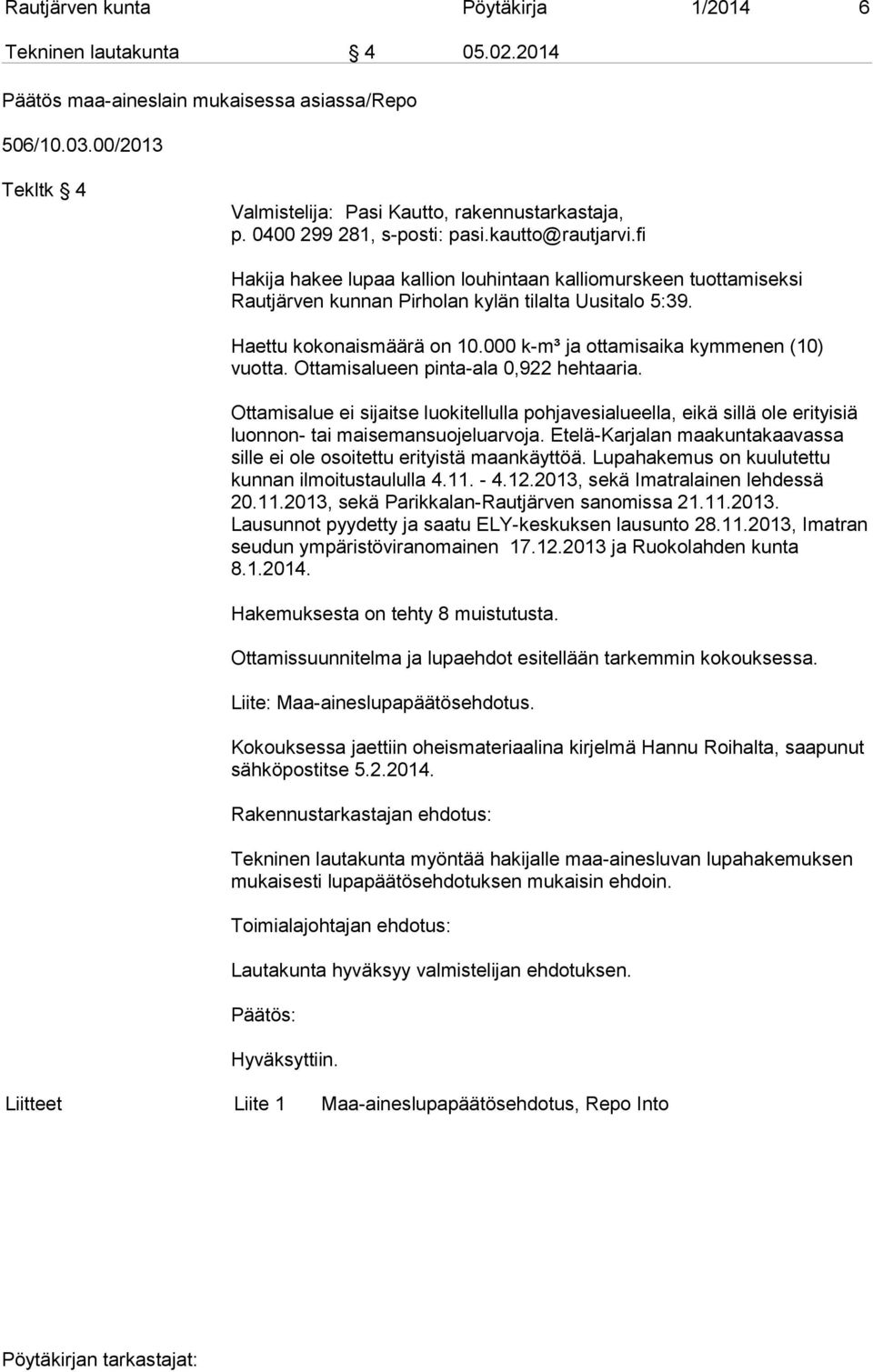 Rautjärven kunta Pöytäkirja 1/2014 6

Tekninen lautakunta § 4 05.02.2014

Päätös maa-aineslain mukaisessa asiassa/Repo

506/10.03.00/2013

Tekltk § 4

Valmistelija: Pasi Kautto, rakennustarkastaja, p. 0400 299 281, s-posti: pasi.kautto@rautjarvi.fi

Hakija hakee lupaa kallion louhintaan kalliomurskeen tuottamiseksi Rautjärven kunnan Pirholan kylän tilalta Uusitalo 5:39.

Haettu kokonaismäärä on 10.000 k-m³ ja ottamisaika kymmenen (10) vuotta. Ottamisalueen pinta-ala 0,922 hehtaaria.

Ottamisalue ei sijaitse luokitellulla pohjavesialueella, eikä sillä ole erityisiä luonnon- tai maisemansuojeluarvoja. Etelä-Karjalan maakuntakaavassa sille ei ole osoitettu erityistä maankäyttöä. Lupahakemus on kuulutettu kunnan ilmoitustaululla 4.11. - 4.12.2013, sekä Imatralainen lehdessä 20.11.2013, sekä Parikkalan-Rautjärven sanomissa 21.11.2013. Lausunnot pyydetty ja saatu ELY-keskuksen lausunto 28.11.2013, Imatran seudun ympäristöviranomainen 17.12.2013 ja Ruokolahden kunta 8.1.2014.

Hakemuksesta on tehty 8 muistutusta.

Ottamissuunnitelma ja lupaehdot esitellään tarkemmin kokouksessa.

Liite: Maa-aineslupapäätösehdotus.

Kokouksessa jaettiin oheismateriaalina kirjelmä Hannu Roihalta, saapunut sähköpostitse 5.2.2014.

Rakennustarkastajan ehdotus:

Tekninen lautakunta myöntää hakijalle maa-ainesluvan lupahakemuksen mukaisesti lupapäätösehdotuksen mukaisin ehdoin.

Toimialajohtajan ehdotus:

Lautakunta hyväksyy valmistelijan ehdotuksen.

Päätös:

Hyväksyttiin.

Liitteet Liite 1 Maa-aineslupapäätösehdotus, Repo Into

Pöytäkirjan tarkastajat: